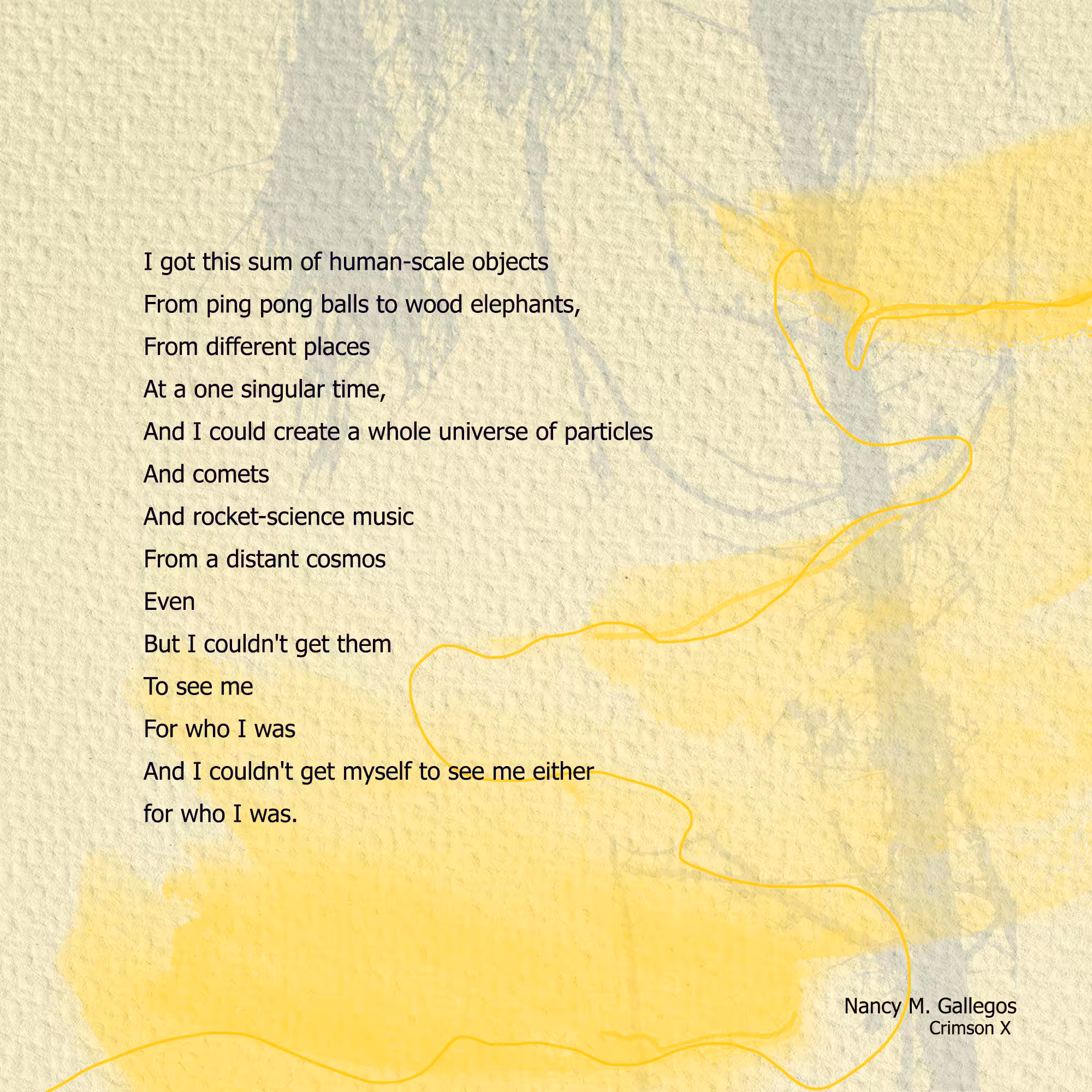 I got this sum of human-scale objects
From ping pong balls to wood elephants,
From different places
At a one singular time,
And I could create a whole universe of particles
And comets
And rocket-science music
From a distant cosmos
Even
But I couldn't get them
To see me
For who I was
And I couldn't get myself to see me either
for who I was.

Nancy M. Gallegos
Crimson X